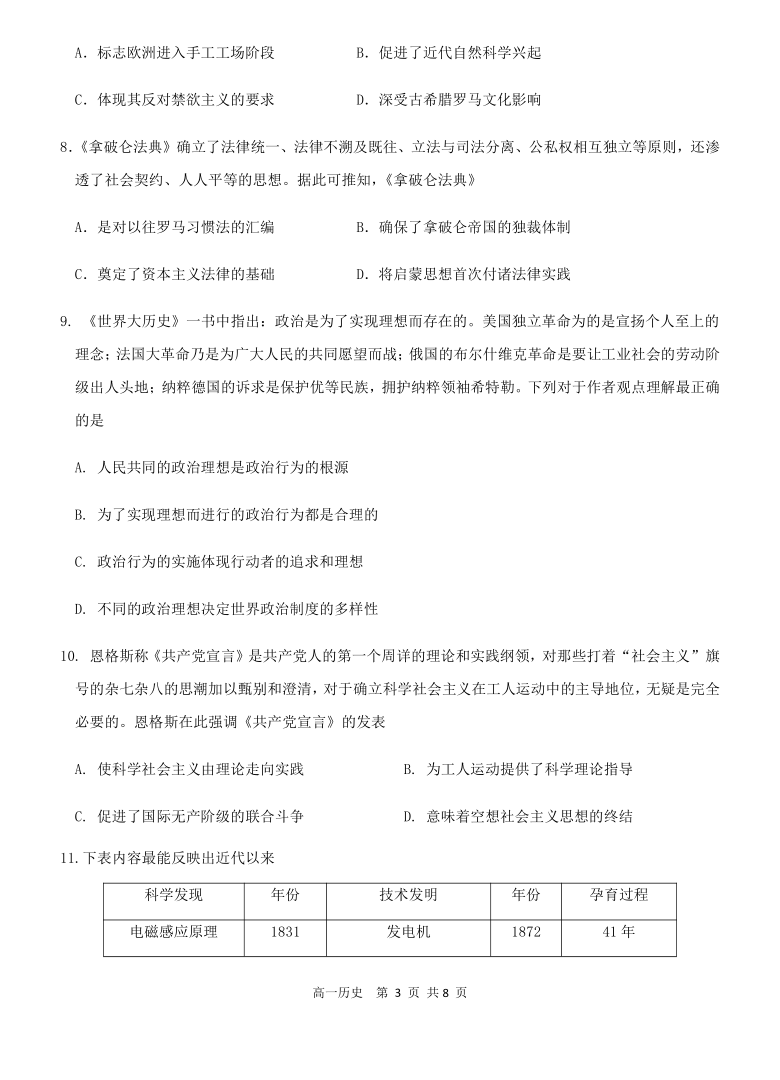 A．标志欧洲进入手工工场阶段　　　　　　B．促进了近代自然科学兴起

C．体现其反对禁欲主义的要求　　　　　　D．深受古希腊罗马文化影响

8.《拿破仑法典》确立了法律统一、法律不溯及既往、立法与司法分离、公私权相互独立等原则，还渗透了社会契约、人人平等的思想。据此可推知，《拿破仑法典》

A．是对以往罗马习惯法的汇编　　　　　　B．确保了拿破仑帝国的独裁体制

C．奠定了资本主义法律的基础　　　　　　D．将启蒙思想首次付诸法律实践

9. 《世界大历史》一书中指出：政治是为了实现理想而存在的。美国独立革命为的是宣扬个人至上的理念；法国大革命乃是为广大人民的共同愿望而战；俄国的布尔什维克革命是要让工业社会的劳动阶级出人头地；纳粹德国的诉求是保护优等民族，拥护纳粹领袖希特勒。下列对于作者观点理解最正确的是

A. 人民共同的政治理想是政治行为的根源

B. 为了实现理想而进行的政治行为都是合理的

C. 政治行为的实施体现行动者的追求和理想

D. 不同的政治理想决定世界政治制度的多样性

10. 恩格斯称《共产党宣言》是共产党人的第一个周详的理论和实践纲领，对那些打着“社会主义”旗号的杂七杂八的思潮加以甄别和澄清，对于确立科学社会主义在工人运动中的主导地位，无疑是完全必要的。恩格斯在此强调《共产党宣言》的发表

A. 使科学社会主义由理论走向实践　　　　　B. 为工人运动提供了科学理论指导

C. 促进了国际无产阶级的联合斗争　　　　　D. 意味着空想社会主义思想的终结

11.下表内容最能反映出近代以来

| 科学发现 | 年份 | 技术发明 | 年份 | 孕育过程 |
|---|---|---|---|---|
| 电磁感应原理 | 1831 | 发电机 | 1872 | 41 年 |

高一历史　第 3 页 共 8 页